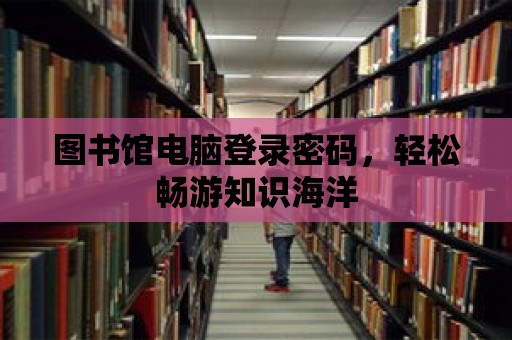 图书馆电脑登录密码，轻松畅游知识海洋